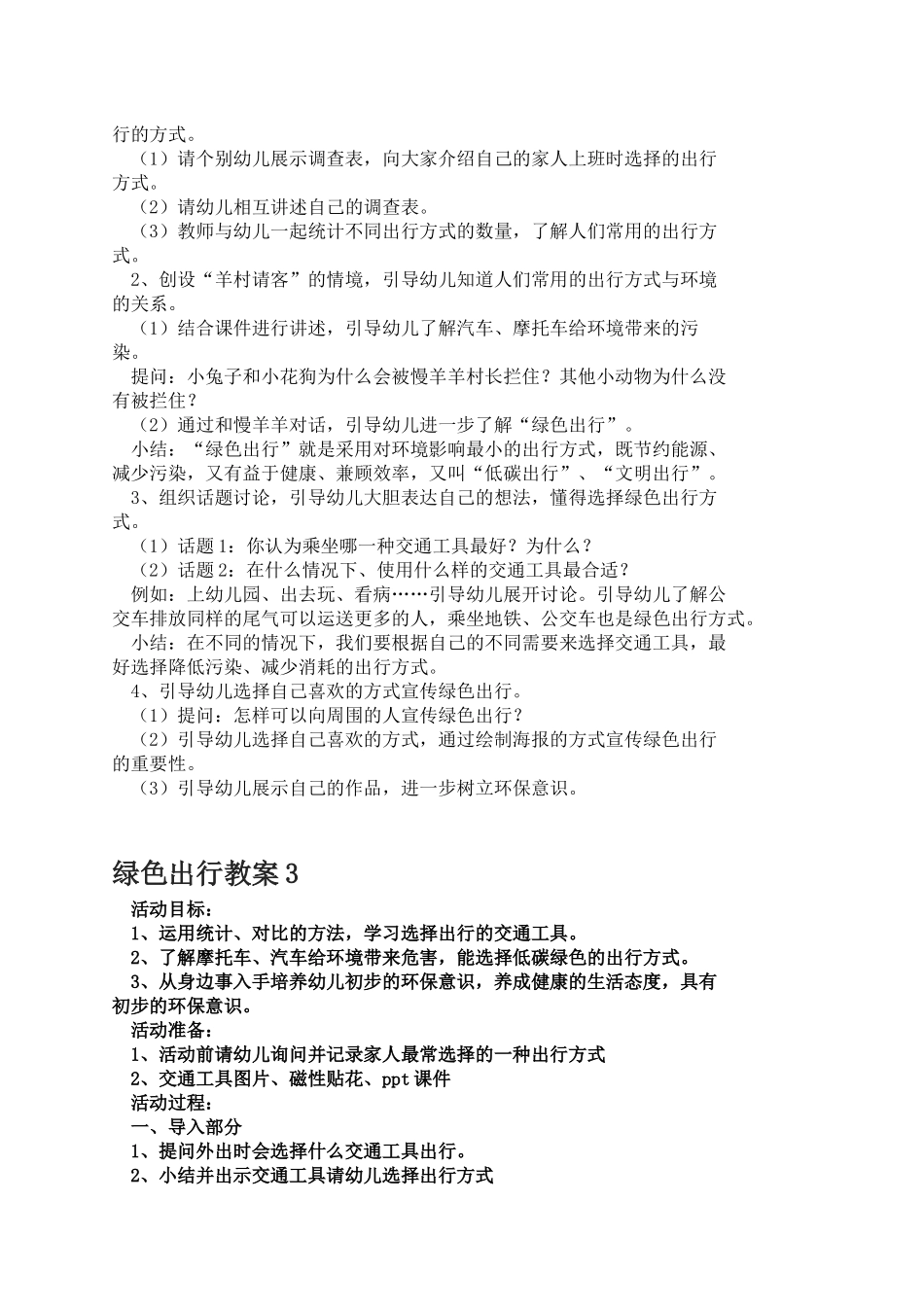 行的方式。

（1）请个别幼儿展示调查表，向大家介绍自己的家人上班时选择的出行方式。

（2）请幼儿相互讲述自己的调查表。

（3）教师与幼儿一起统计不同出行方式的数量，了解人们常用的出行方式。

2、创设“羊村请客”的情境，引导幼儿知道人们常用的出行方式与环境的关系。

（1）结合课件进行讲述，引导幼儿了解汽车、摩托车给环境带来的污染。

提问：小兔子和小花狗为什么会被慢羊羊村长拦住？其他小动物为什么没有被拦住？

（2）通过和慢羊羊对话，引导幼儿进一步了解“绿色出行”。

小结：“绿色出行”就是采用对环境影响最小的出行方式，既节约能源、减少污染，又有益于健康、兼顾效率，又叫“低碳出行”、“文明出行”。

3、组织话题讨论，引导幼儿大胆表达自己的想法，懂得选择绿色出行方式。

（1）话题1：你认为乘坐哪一种交通工具最好？为什么？

（2）话题2：在什么情况下、使用什么样的交通工具最合适？

例如：上幼儿园、出去玩、看病……引导幼儿展开讨论。引导幼儿了解公交车排放同样的尾气可以运送更多的人，乘坐地铁、公交车也是绿色出行方式。

小结：在不同的情况下，我们要根据自己的不同需要来选择交通工具，最好选择降低污染、减少消耗的出行方式。

4、引导幼儿选择自己喜欢的方式宣传绿色出行。

（1）提问：怎样可以向周围的人宣传绿色出行？

（2）引导幼儿选择自己喜欢的方式，通过绘制海报的方式宣传绿色出行的重要性。

（3）引导幼儿展示自己的作品，进一步树立环保意识。

绿色出行教案3

活动目标：

1、运用统计、对比的方法，学习选择出行的交通工具。

2、了解摩托车、汽车给环境带来危害，能选择低碳绿色的出行方式。

3、从身边事入手培养幼儿初步的环保意识，养成健康的生活态度，具有初步的环保意识。

活动准备：

1、活动前请幼儿询问并记录家人最常选择的一种出行方式

2、交通工具图片、磁性贴花、ppt课件

活动过程：

一、导入部分

1、提问外出时会选择什么交通工具出行。

2、小结并出示交通工具请幼儿选择出行方式